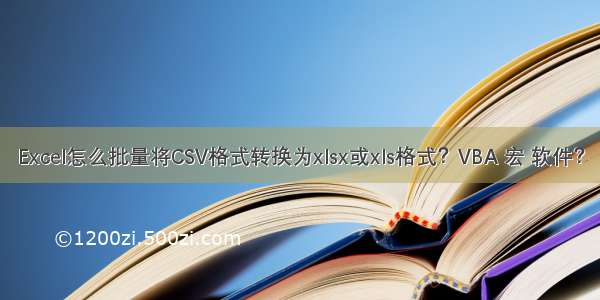 Excel怎么批量将CSV格式转换为xlsx或xls格式？VBA 宏 软件？

©1200zi.500zi.com